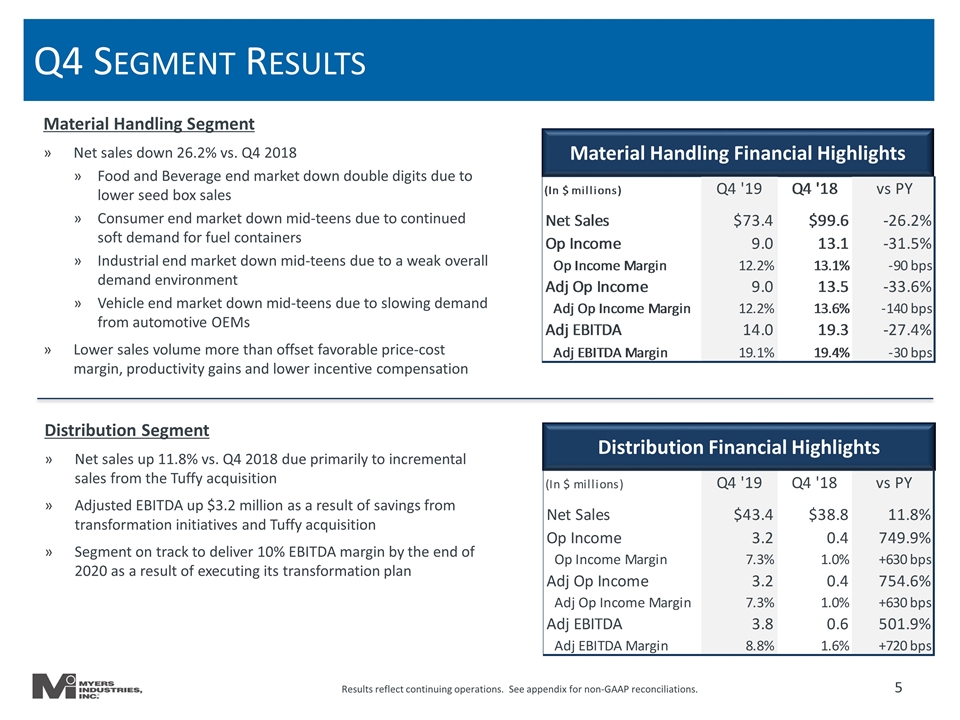 Q4 SEGMENT RESULTS

Material Handling Segment

» Net sales down 26.2% vs. Q4 2018
» Food and Beverage end market down double digits due to lower seed box sales
» Consumer end market down mid-teens due to continued soft demand for fuel containers
» Industrial end market down mid-teens due to a weak overall demand environment
» Vehicle end market down mid-teens due to slowing demand from automotive OEMs
» Lower sales volume more than offset favorable price-cost margin, productivity gains and lower incentive compensation

Material Handling Financial Highlights

| (In $ millions) | Q4 '19 | Q4 '18 | vs PY |
|---|---|---|---|
| Net Sales | $73.4 | $99.6 | -26.2% |
| Op Income | 9.0 | 13.1 | -31.5% |
| Op Income Margin | 12.2% | 13.1% | -90 bps |
| Adj Op Income | 9.0 | 13.5 | -33.6% |
| Adj Op Income Margin | 12.2% | 13.6% | -140 bps |
| Adj EBITDA | 14.0 | 19.3 | -27.4% |
| Adj EBITDA Margin | 19.1% | 19.4% | -30 bps |

Distribution Segment

» Net sales up 11.8% vs. Q4 2018 due primarily to incremental sales from the Tuffy acquisition
» Adjusted EBITDA up $3.2 million as a result of savings from transformation initiatives and Tuffy acquisition
» Segment on track to deliver 10% EBITDA margin by the end of 2020 as a result of executing its transformation plan

Distribution Financial Highlights

| (In $ millions) | Q4 '19 | Q4 '18 | vs PY |
|---|---|---|---|
| Net Sales | $43.4 | $38.8 | 11.8% |
| Op Income | 3.2 | 0.4 | 749.9% |
| Op Income Margin | 7.3% | 1.0% | +630 bps |
| Adj Op Income | 3.2 | 0.4 | 754.6% |
| Adj Op Income Margin | 7.3% | 1.0% | +630 bps |
| Adj EBITDA | 3.8 | 0.6 | 501.9% |
| Adj EBITDA Margin | 8.8% | 1.6% | +720 bps |

MYERS INDUSTRIES, INC.

Results reflect continuing operations. See appendix for non-GAAP reconciliations.

5